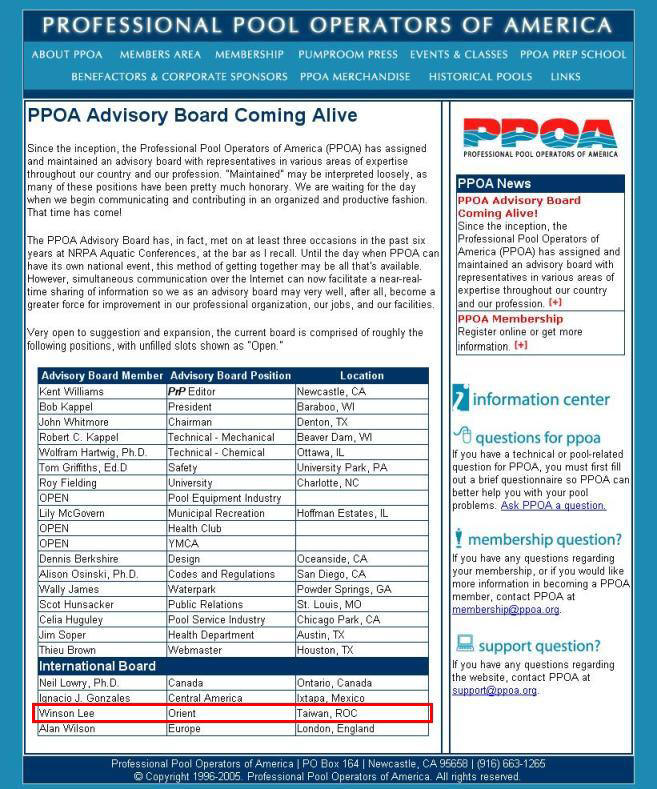 PROFESSIONAL POOL OPERATORS OF AMERICA

ABOUT PPOA MEMBERS AREA MEMBERSHIP PUMPROOM PRESS EVENTS & CLASSES PPOA PREP SCHOOL
BENEFACTORS & CORPORATE SPONSORS PPOA MERCHANDISE HISTORICAL POOLS LINKS

PPOA Advisory Board Coming Alive

Since the inception, the Professional Pool Operators of America (PPOA) has assigned and maintained an advisory board with representatives in various areas of expertise throughout our country and our profession. "Maintained" may be interpreted loosely, as many of these positions have been pretty much honorary. We are waiting for the day when we begin communicating and contributing in an organized and productive fashion. That time has come!

The PPOA Advisory Board has, in fact, met on at least three occasions in the past six years at NRPA Aquatic Conferences, at the bar as I recall. Until the day when PPOA can have its own national event, this method of getting together may be all that's available. However, simultaneous communication over the Internet can now facilitate a near-real-time sharing of information so we as an advisory board may very well, after all, become a greater force for improvement in our professional organization, our jobs, and our facilities.

Very open to suggestion and expansion, the current board is comprised of roughly the following positions, with unfilled slots shown as "Open."

| Advisory Board Member | Advisory Board Position | Location |
|---|---|---|
| Kent Williams | PrP Editor | Newcastle, CA |
| Bob Kappel | President | Baraboo, WI |
| John Whitmore | Chairman | Denton, TX |
| Robert C. Kappel | Technical - Mechanical | Beaver Dam, WI |
| Wolfram Hartwig, Ph.D. | Technical - Chemical | Ottawa, IL |
| Tom Griffiths, Ed.D | Safety | University Park, PA |
| Roy Fielding | University | Charlotte, NC |
| OPEN | Pool Equipment Industry | |
| Lily McGovern | Municipal Recreation | Hoffman Estates, IL |
| OPEN | Health Club | |
| OPEN | YMCA | |
| Dennis Berkshire | Design | Oceanside, CA |
| Alison Osinski, Ph.D. | Codes and Regulations | San Diego, CA |
| Wally James | Waterpark | Powder Springs, GA |
| Scot Hunsacker | Public Relations | St. Louis, MO |
| Celia Huguley | Pool Service Industry | Chicago Park, CA |
| Jim Soper | Health Department | Austin, TX |
| Thieu Brown | Webmaster | Houston, TX |
| International Board | | |
| Neil Lowry, Ph.D. | Canada | Ontario, Canada |
| Ignacio J. Gonzales | Central America | Ixtapa, Mexico |
| Winson Lee | Orient | Taiwan, ROC |
| Alan Wilson | Europe | London, England |

PPOA
PROFESSIONAL POOL OPERATORS OF AMERICA

PPOA News
PPOA Advisory Board Coming Alive!
Since the inception, the Professional Pool Operators of America (PPOA) has assigned and maintained an advisory board with representatives in various areas of expertise throughout our country and our profession. [+]
PPOA Membership
Register online or get more information. [+]

information center

questions for ppoa
If you have a technical or pool-related question for PPOA, you must first fill out a brief questionnaire so PPOA can better help you with your pool problems. Ask PPOA a question.

membership question?
If you have any questions regarding your membership, or if you would like more information in becoming a PPOA member, contact PPOA at membership@ppoa.org.

support question?
If you have any questions regarding the website, contact PPOA at support@ppoa.org.

Professional Pool Operators of America | PO Box 164 | Newcastle, CA 95658 | (916) 663-1265
© Copyright 1996-2005. Professional Pool Operators of America. All rights reserved.